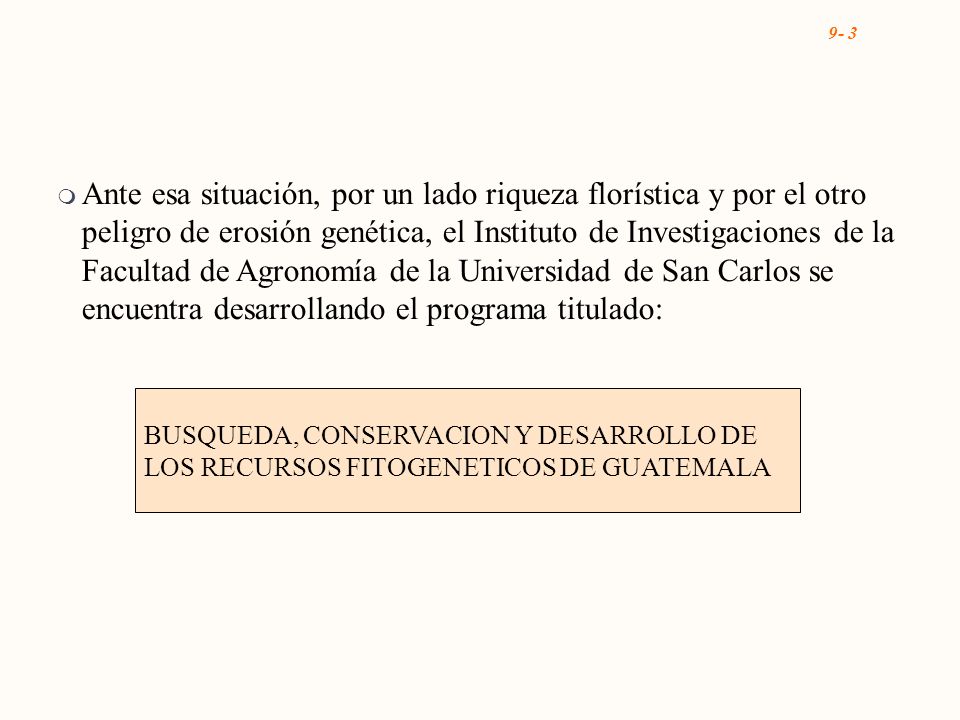 9- 3

Ante esa situación, por un lado riqueza florística y por el otro peligro de erosión genética, el Instituto de Investigaciones de la Facultad de Agronomía de la Universidad de San Carlos se encuentra desarrollando el programa titulado:

BUSQUEDA, CONSERVACION Y DESARROLLO DE LOS RECURSOS FITOGENETICOS DE GUATEMALA